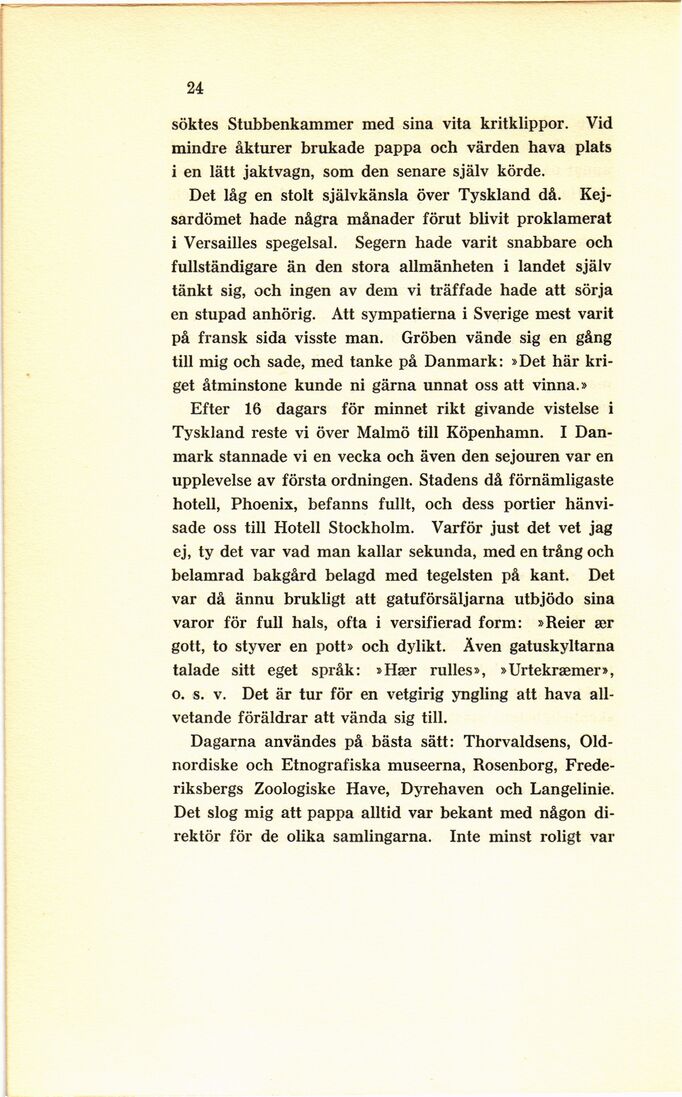 24

söktes Stubbenkammer med sina vita kritklippor. Vid mindre åkturer brukade pappa och värden hava plats i en lätt jaktvagn, som den senare själv körde.

Det låg en stolt självkänsla över Tyskland då. Kejsardömet hade några månader förut blivit proklamerat i Versailles spegelsal. Segern hade varit snabbare och fullständigare än den stora allmänheten i landet själv tänkt sig, och ingen av dem vi träffade hade att sörja en stupad anhörig. Att sympatierna i Sverige mest varit på fransk sida visste man. Gröben vände sig en gång till mig och sade, med tanke på Danmark: »Det här kriget åtminstone kunde ni gärna unnat oss att vinna.»

Efter 16 dagars för minnet rikt givande vistelse i Tyskland reste vi över Malmö till Köpenhamn. I Danmark stannade vi en vecka och även den sejouren var en upplevelse av första ordningen. Stadens då förnämligaste hotell, Phoenix, befanns fullt, och dess portier hänvisade oss till Hotell Stockholm. Varför just det vet jag ej, ty det var vad man kallar sekunda, med en trång och belamrad bakgård belagd med tegelsten på kant. Det var då ännu brukligt att gatuförsäljarna utbjödo sina varor för full hals, ofta i versifierad form: »Reier ær gott, to styver en pott» och dylikt. Även gatuskyltarna talade sitt eget språk: »Hær rulles», »Urtekræmer», o. s. v. Det är tur för en vetgirig yngling att hava allvetande föräldrar att vända sig till.

Dagarna användes på bästa sätt: Thorvaldsens, Oldnordiske och Etnografiska museerna, Rosenborg, Frederiksbergs Zoologiske Have, Dyrehaven och Langelinie. Det slog mig att pappa alltid var bekant med någon direktör för de olika samlingarna. Inte minst roligt var